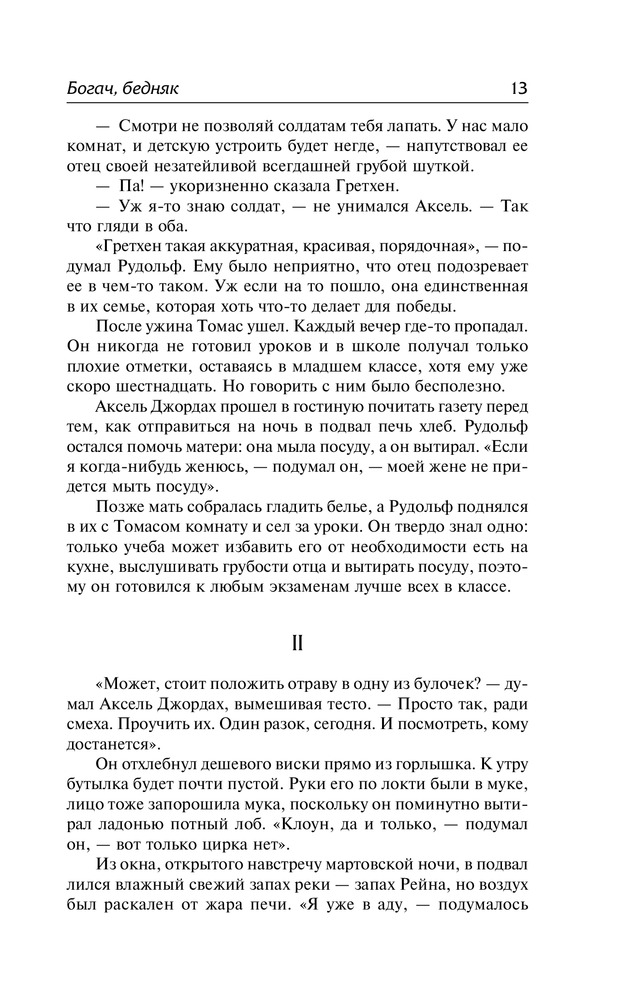 Богач, бедняк 13

— Смотри не позволяй солдатам тебя лапать. У нас мало комнат, и детскую устроить будет негде, — напутствовал ее отец своей незатейливой всегдашней грубой шуткой.

— Па! — укоризненно сказала Гретхен.

— Уж я-то знаю солдат, — не унимался Аксель. — Так что гляди в оба.

«Гретхен такая аккуратная, красивая, порядочная», — подумал Рудольф. Ему было неприятно, что отец подозревает ее в чем-то таком. Уж если на то пошло, она единственная в их семье, которая хоть что-то делает для победы.

После ужина Томас ушел. Каждый вечер где-то пропадал. Он никогда не готовил уроков и в школе получал только плохие отметки, оставаясь в младшем классе, хотя ему уже скоро шестнадцать. Но говорить с ним было бесполезно.

Аксель Джордах прошел в гостиную почитать газету перед тем, как отправиться на ночь в подвал печь хлеб. Рудольф остался помочь матери: она мыла посуду, а он вытирал. «Если я когда-нибудь женюсь, — подумал он, — моей жене не придется мыть посуду».

Позже мать собралась гладить белье, а Рудольф поднялся в их с Томасом комнату и сел за уроки. Он твердо знал одно: только учеба может избавить его от необходимости есть на кухне, выслушивать грубости отца и вытирать посуду, поэтому он готовился к любым экзаменам лучше всех в классе.

II

«Может, стоит положить отраву в одну из булочек? — думал Аксель Джордах, вымешивая тесто. — Просто так, ради смеха. Проучить их. Один разок, сегодня. И посмотреть, кому достанется».

Он отхлебнул дешевого виски прямо из горлышка. К утру бутылка будет почти пустой. Руки его по локти были в муке, лицо тоже запорошила мука, поскольку он поминутно вытирал ладонью потный лоб. «Клоун, да и только, — подумал он, — вот только цирка нет».

Из окна, открытого навстречу мартовской ночи, в подвал лился влажный свежий запах реки — запах Рейна, но воздух был раскален от жара печи. «Я уже в аду, — подумалось